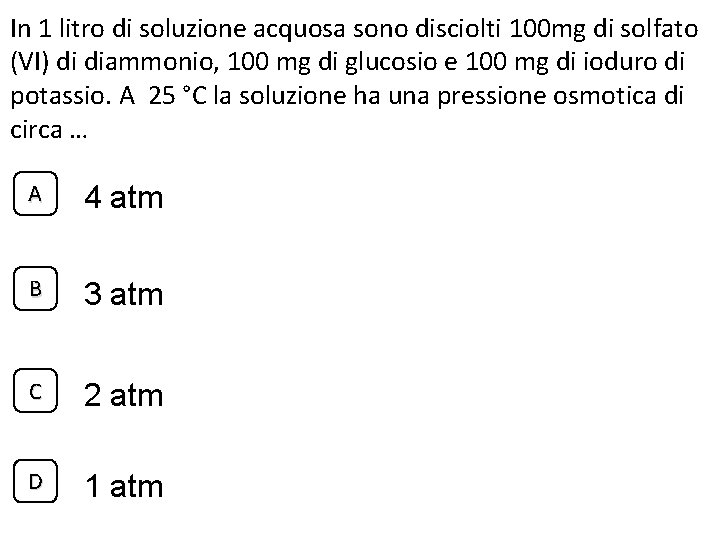 In 1 litro di soluzione acquosa sono disciolti 100mg di solfato (VI) di diammonio, 100 mg di glucosio e 100 mg di ioduro di potassio. A 25 °C la soluzione ha una pressione osmotica di circa ...

A 4 atm

B 3 atm

C 2 atm

D 1 atm